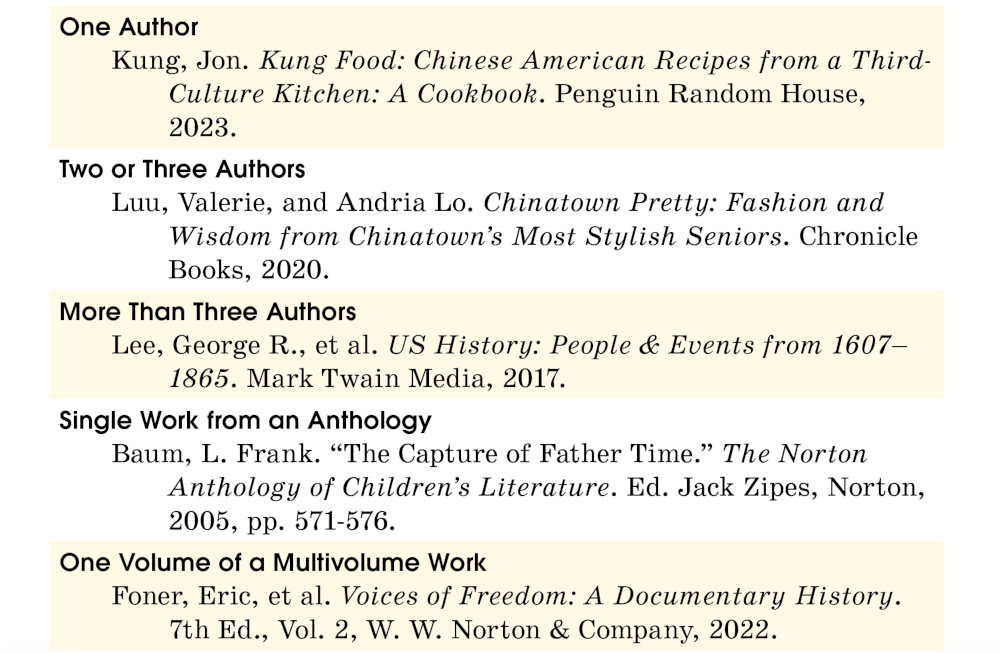 One Author

Kung, Jon. Kung Food: Chinese American Recipes from a Third-Culture Kitchen: A Cookbook. Penguin Random House, 2023.

Two or Three Authors

Luu, Valerie, and Andria Lo. Chinatown Pretty: Fashion and Wisdom from Chinatown's Most Stylish Seniors. Chronicle Books, 2020.

More Than Three Authors

Lee, George R., et al. US History: People & Events from 1607–1865. Mark Twain Media, 2017.

Single Work from an Anthology

Baum, L. Frank. "The Capture of Father Time." The Norton Anthology of Children's Literature. Ed. Jack Zipes, Norton, 2005, pp. 571-576.

One Volume of a Multivolume Work

Foner, Eric, et al. Voices of Freedom: A Documentary History. 7th Ed., Vol. 2, W. W. Norton & Company, 2022.